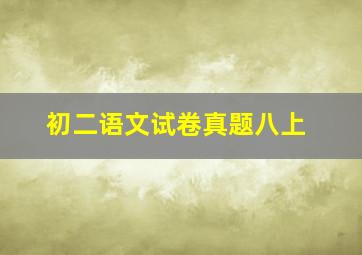 初二语文试卷真题八上